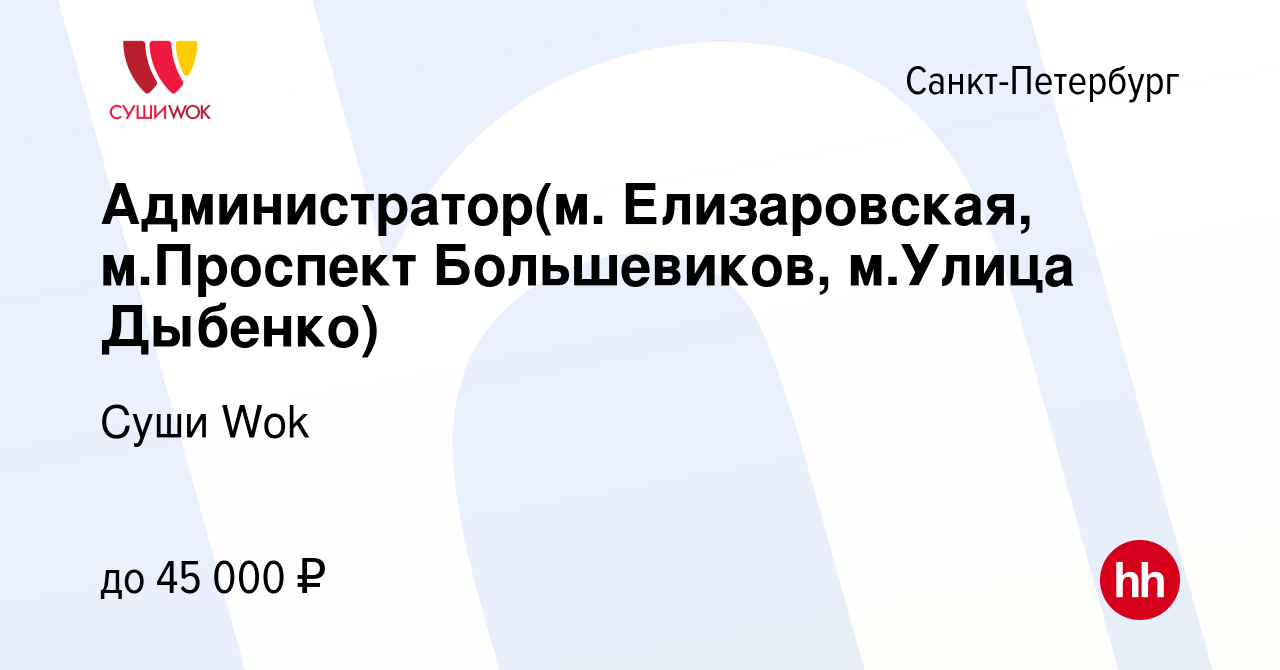 СУШИWOK

Санкт-Петербург

Администратор(м. Елизаровская, м.Проспект Большевиков, м.Улица Дыбенко)

Суши Wok

до 45 000 ₽

hh